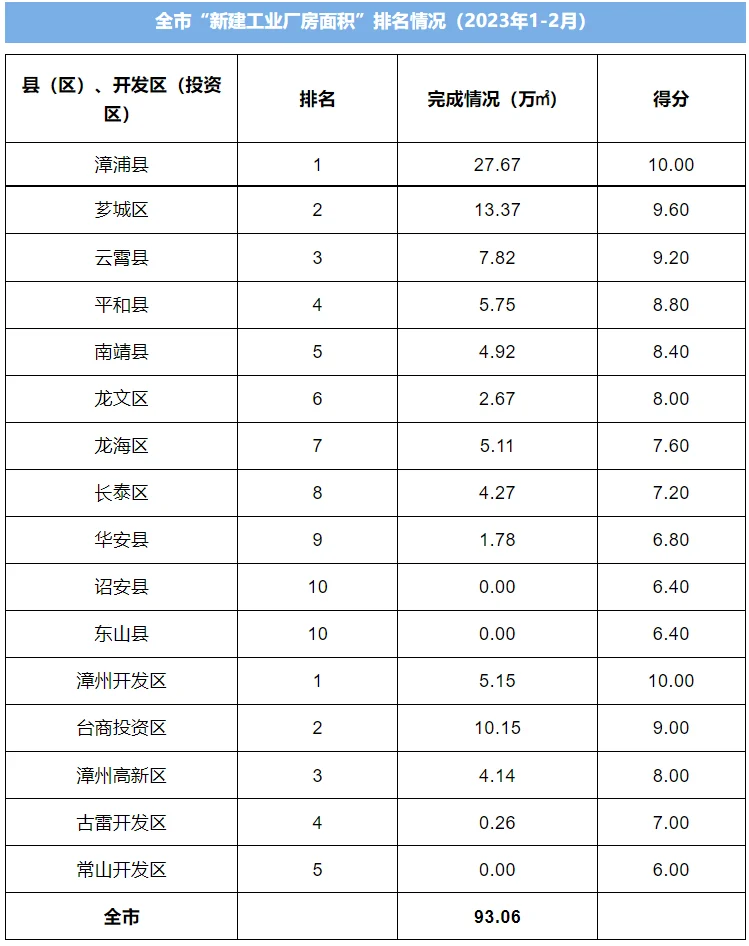 全市“新建工业厂房面积”排名情况（2023年1-2月）

| 县（区）、开发区（投资区） | 排名 | 完成情况（万㎡） | 得分 |
|---|---|---|---|
| 漳浦县 | 1 | 27.67 | 10.00 |
| 芗城区 | 2 | 13.37 | 9.60 |
| 云霄县 | 3 | 7.82 | 9.20 |
| 平和县 | 4 | 5.75 | 8.80 |
| 南靖县 | 5 | 4.92 | 8.40 |
| 龙文区 | 6 | 2.67 | 8.00 |
| 龙海区 | 7 | 5.11 | 7.60 |
| 长泰区 | 8 | 4.27 | 7.20 |
| 华安县 | 9 | 1.78 | 6.80 |
| 诏安县 | 10 | 0.00 | 6.40 |
| 东山县 | 10 | 0.00 | 6.40 |
| 漳州开发区 | 1 | 5.15 | 10.00 |
| 台商投资区 | 2 | 10.15 | 9.00 |
| 漳州高新区 | 3 | 4.14 | 8.00 |
| 古雷开发区 | 4 | 0.26 | 7.00 |
| 常山开发区 | 5 | 0.00 | 6.00 |
| 全市 | | 93.06 | |